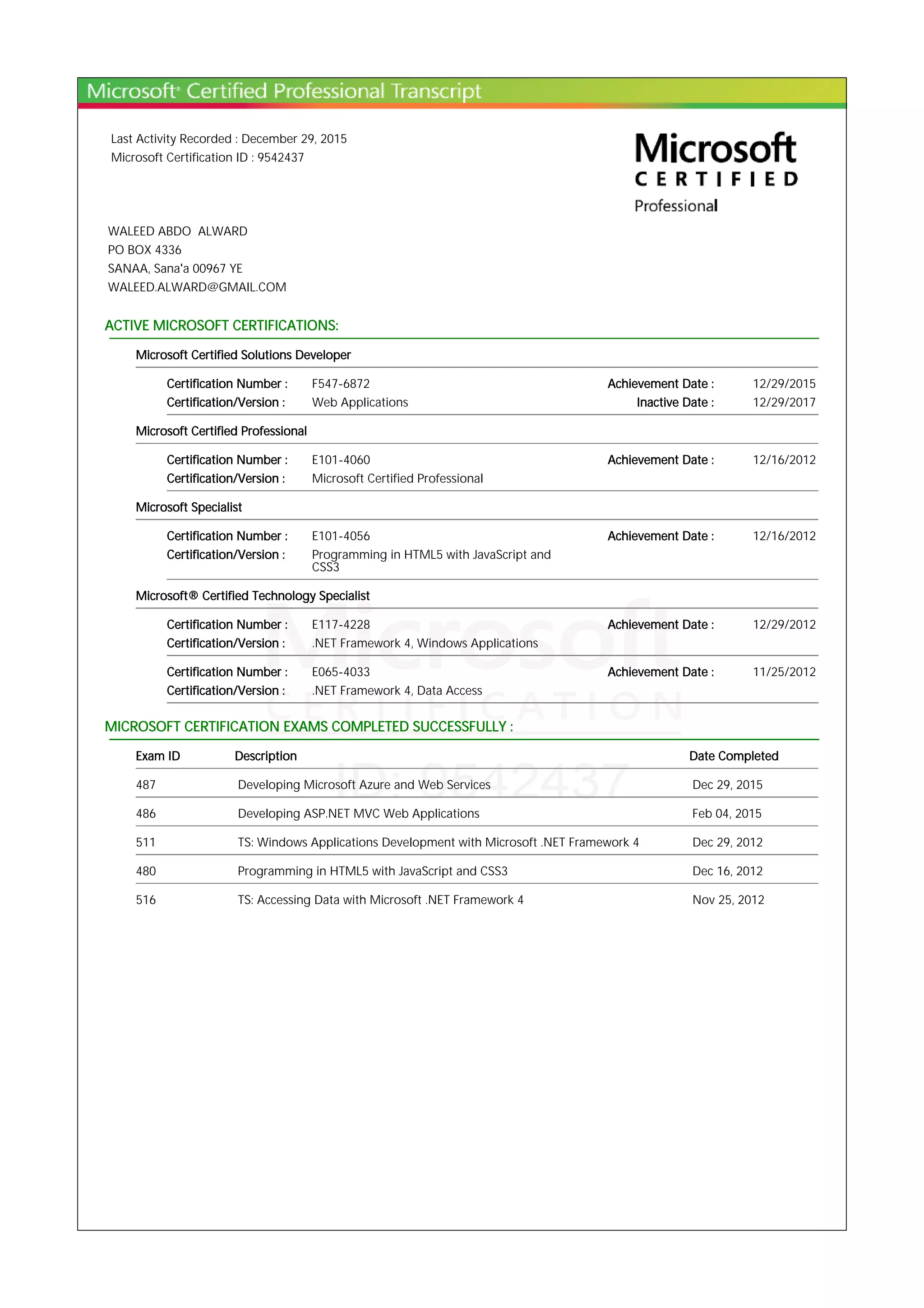 Microsoft® Certified Professional Transcript

Last Activity Recorded : December 29, 2015
Microsoft Certification ID : 9542437

Microsoft
CERTIFIED
Professional

WALEED ABDO ALWARD
PO BOX 4336
SANAA, Sana'a 00967 YE
WALEED.ALWARD@GMAIL.COM

ACTIVE MICROSOFT CERTIFICATIONS:

Microsoft Certified Solutions Developer

Certification Number : F547-6872 Achievement Date : 12/29/2015
Certification/Version : Web Applications Inactive Date : 12/29/2017

Microsoft Certified Professional

Certification Number : E101-4060 Achievement Date : 12/16/2012
Certification/Version : Microsoft Certified Professional

Microsoft Specialist

Certification Number : E101-4056 Achievement Date : 12/16/2012
Certification/Version : Programming in HTML5 with JavaScript and CSS3

Microsoft® Certified Technology Specialist

Certification Number : E117-4228 Achievement Date : 12/29/2012
Certification/Version : .NET Framework 4, Windows Applications

Certification Number : E065-4033 Achievement Date : 11/25/2012
Certification/Version : .NET Framework 4, Data Access

Microsoft
CERTIFICATION
ID: 9542437

MICROSOFT CERTIFICATION EXAMS COMPLETED SUCCESSFULLY :

| Exam ID | Description | Date Completed |
|---|---|---|
| 487 | Developing Microsoft Azure and Web Services | Dec 29, 2015 |
| 486 | Developing ASP.NET MVC Web Applications | Feb 04, 2015 |
| 511 | TS: Windows Applications Development with Microsoft .NET Framework 4 | Dec 29, 2012 |
| 480 | Programming in HTML5 with JavaScript and CSS3 | Dec 16, 2012 |
| 516 | TS: Accessing Data with Microsoft .NET Framework 4 | Nov 25, 2012 |